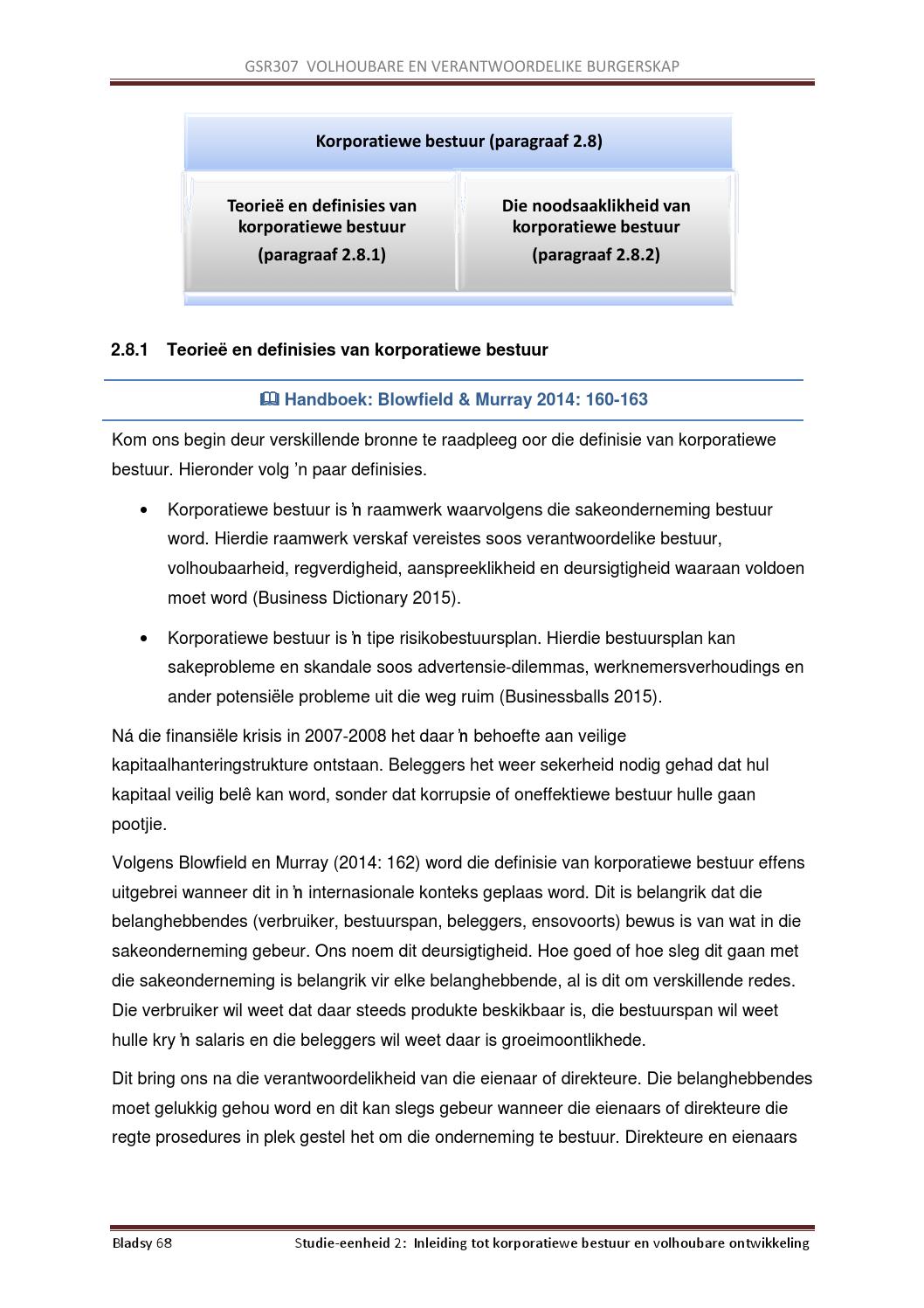 GSR307 VOLHOUBARE EN VERANTWOORDELIKE BURGERSKAP

Korporatiewe bestuur (paragraaf 2.8)

Teorieë en definisies van korporatiewe bestuur
(paragraaf 2.8.1)

Die noodsaaklikheid van korporatiewe bestuur
(paragraaf 2.8.2)

2.8.1 Teorieë en definisies van korporatiewe bestuur

Handboek: Blowfield & Murray 2014: 160-163

Kom ons begin deur verskillende bronne te raadpleeg oor die definisie van korporatiewe bestuur. Hieronder volg 'n paar definisies.

• Korporatiewe bestuur is 'n raamwerk waarvolgens die sakeonderneming bestuur word. Hierdie raamwerk verskaf vereistes soos verantwoordelike bestuur, volhoubaarheid, regverdigheid, aanspreeklikheid en deursigtigheid waaraan voldoen moet word (Business Dictionary 2015).

• Korporatiewe bestuur is 'n tipe risikobestuursplan. Hierdie bestuursplan kan sakeprobleme en skandale soos advertensie-dilemmas, werknemersverhoudings en ander potensiële probleme uit die weg ruim (Businessballs 2015).

Ná die finansiële krisis in 2007-2008 het daar 'n behoefte aan veilige kapitaalhanteringstrukture ontstaan. Beleggers het weer sekerheid nodig gehad dat hul kapitaal veilig belê kan word, sonder dat korrupsie of oneffektiewe bestuur hulle gaan pootjie.

Volgens Blowfield en Murray (2014: 162) word die definisie van korporatiewe bestuur effens uitgebrei wanneer dit in 'n internasionale konteks geplaas word. Dit is belangrik dat die belanghebbendes (verbruiker, bestuurspan, beleggers, ensovoorts) bewus is van wat in die sakeonderneming gebeur. Ons noem dit deursigtigheid. Hoe goed of hoe sleg dit gaan met die sakeonderneming is belangrik vir elke belanghebbende, al is dit om verskillende redes. Die verbruiker wil weet dat daar steeds produkte beskikbaar is, die bestuurspan wil weet hulle kry 'n salaris en die beleggers wil weet daar is groeimoontlikhede.

Dit bring ons na die verantwoordelikheid van die eienaar of direkteure. Die belanghebbendes moet gelukkig gehou word en dit kan slegs gebeur wanneer die eienaars of direkteure die regte prosedures in plek gestel het om die onderneming te bestuur. Direkteure en eienaars

Bladsy 68 Studie-eenheid 2: Inleiding tot korporatiewe bestuur en volhoubare ontwikkeling